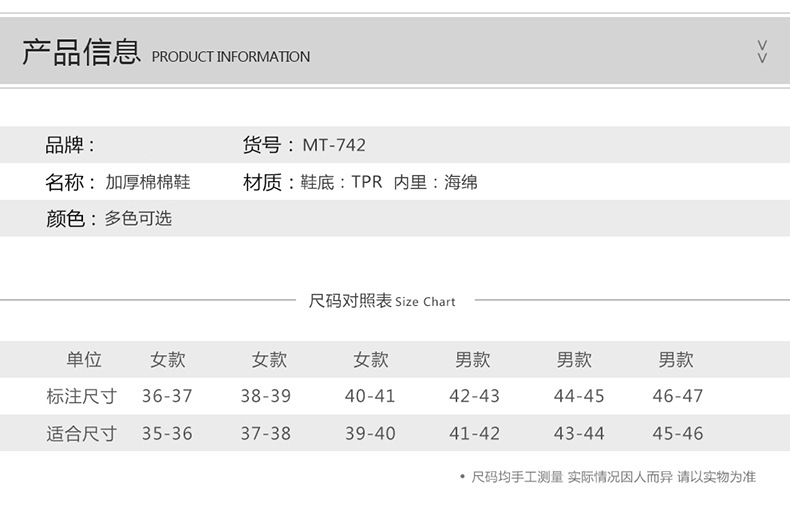 产品信息 PRODUCT INFORMATION

品牌：

货号：MT-742

名称：加厚棉棉鞋

材质：鞋底：TPR 内里：海绵

颜色：多色可选

尺码对照表 Size Chart

| 单位 | 女款 | 女款 | 女款 | 男款 | 男款 | 男款 |
|---|---|---|---|---|---|---|
| 标注尺寸 | 36-37 | 38-39 | 40-41 | 42-43 | 44-45 | 46-47 |
| 适合尺寸 | 35-36 | 37-38 | 39-40 | 41-42 | 43-44 | 45-46 |

• 尺码均手工测量 实际情况因人而异 请以实物为准